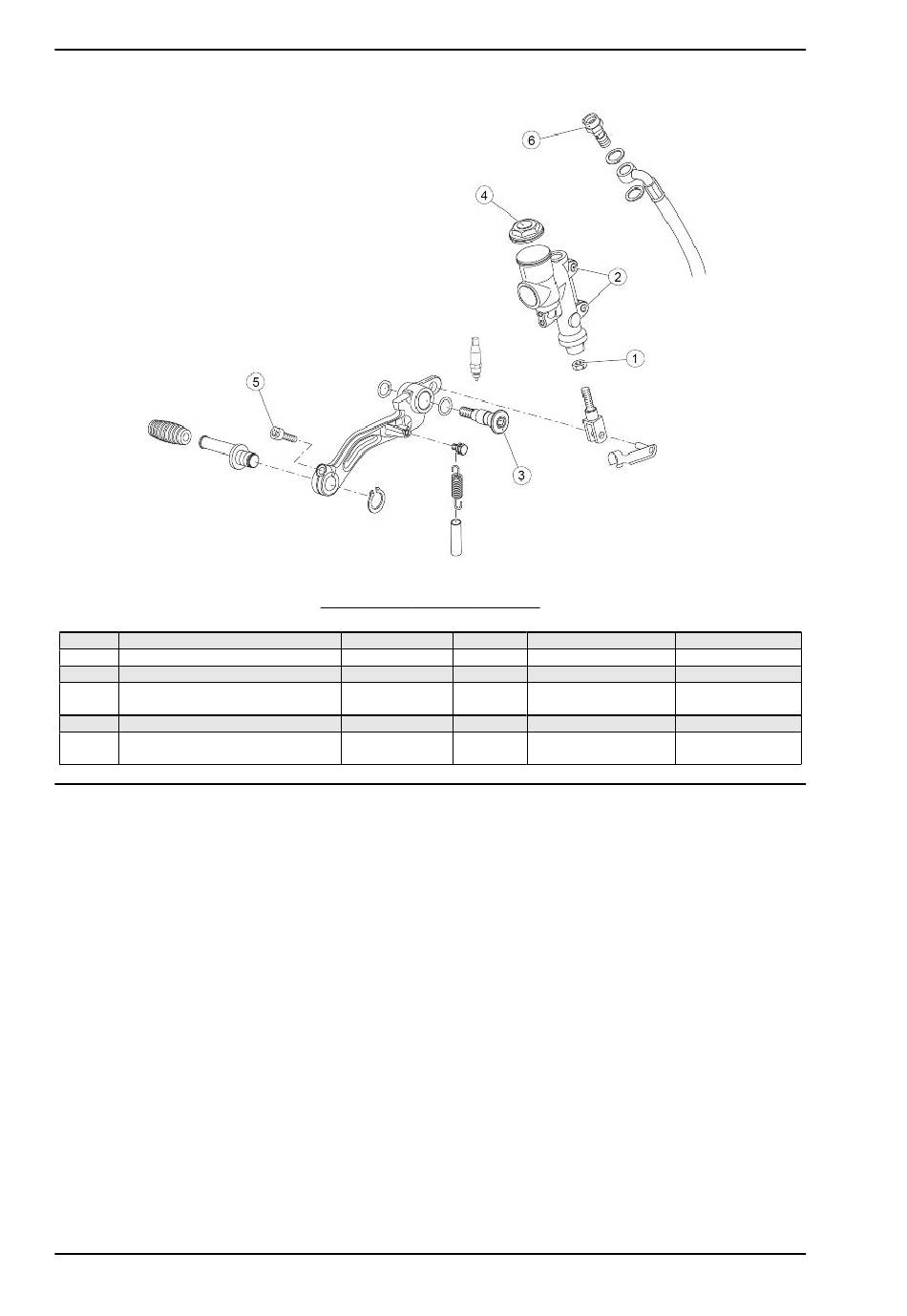 6

4

2

1

5

3